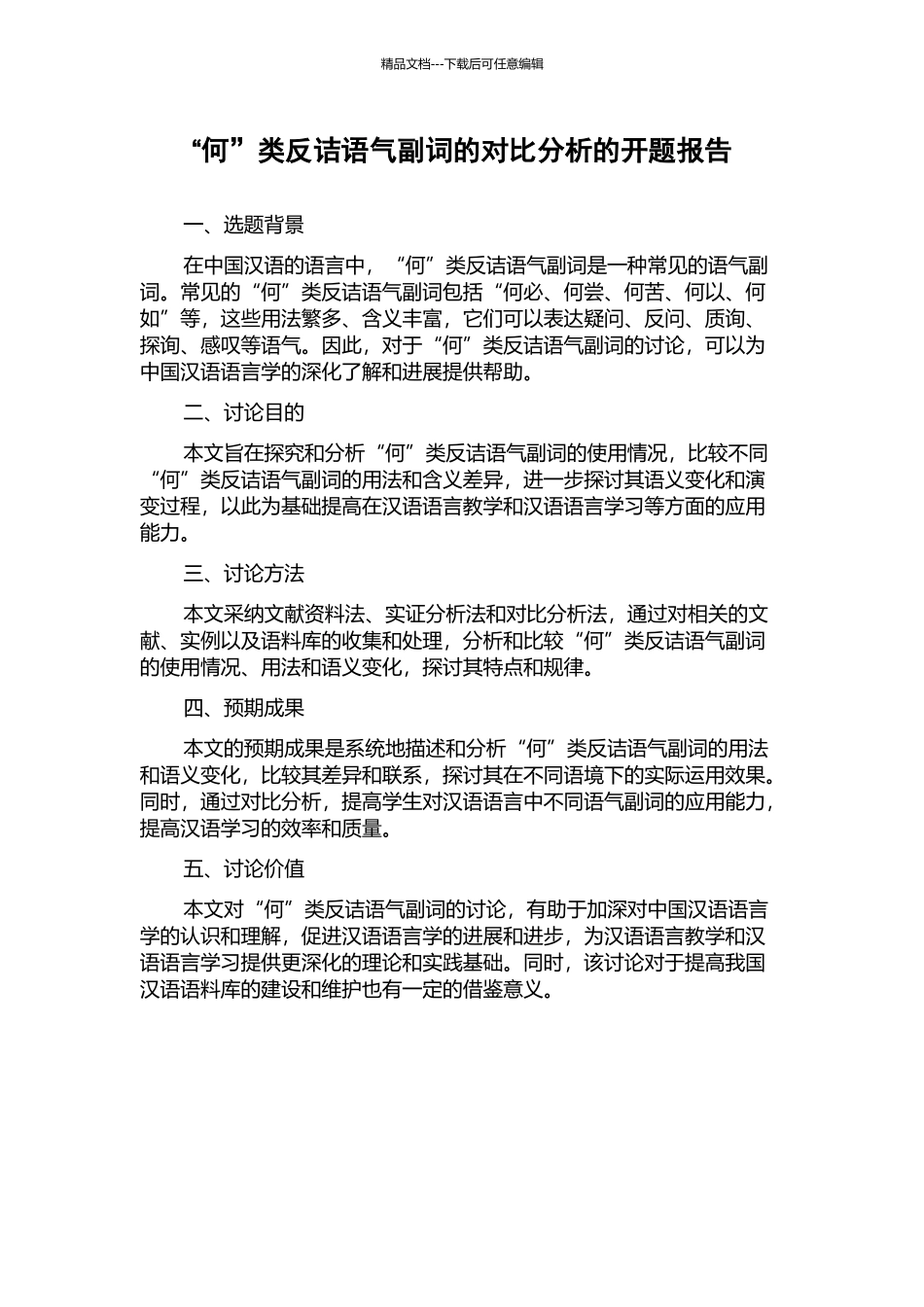 精品文档---下载后可任意编辑

“何”类反诘语气副词的对比分析的开题报告

一、选题背景

在中国汉语的语言中，“何”类反诘语气副词是一种常见的语气副词。常见的“何”类反诘语气副词包括“何必、何尝、何苦、何以、何如”等，这些用法繁多、含义丰富，它们可以表达疑问、反问、质询、探询、感叹等语气。因此，对于“何”类反诘语气副词的讨论，可以为中国汉语语言学的深化了解和进展提供帮助。

二、讨论目的

本文旨在探究和分析“何”类反诘语气副词的使用情况，比较不同“何”类反诘语气副词的用法和含义差异，进一步探讨其语义变化和演变过程，以此为基础提高在汉语语言教学和汉语语言学习等方面的应用能力。

三、讨论方法

本文采纳文献资料法、实证分析法和对比分析法，通过对相关的文献、实例以及语料库的收集和处理，分析和比较“何”类反诘语气副词的使用情况、用法和语义变化，探讨其特点和规律。

四、预期成果

本文的预期成果是系统地描述和分析“何”类反诘语气副词的用法和语义变化，比较其差异和联系，探讨其在不同语境下的实际运用效果。同时，通过对比分析，提高学生对汉语语言中不同语气副词的应用能力，提高汉语学习的效率和质量。

五、讨论价值

本文对“何”类反诘语气副词的讨论，有助于加深对中国汉语语言学的认识和理解，促进汉语语言学的进展和进步，为汉语语言教学和汉语语言学习提供更深化的理论和实践基础。同时，该讨论对于提高我国汉语语料库的建设和维护也有一定的借鉴意义。